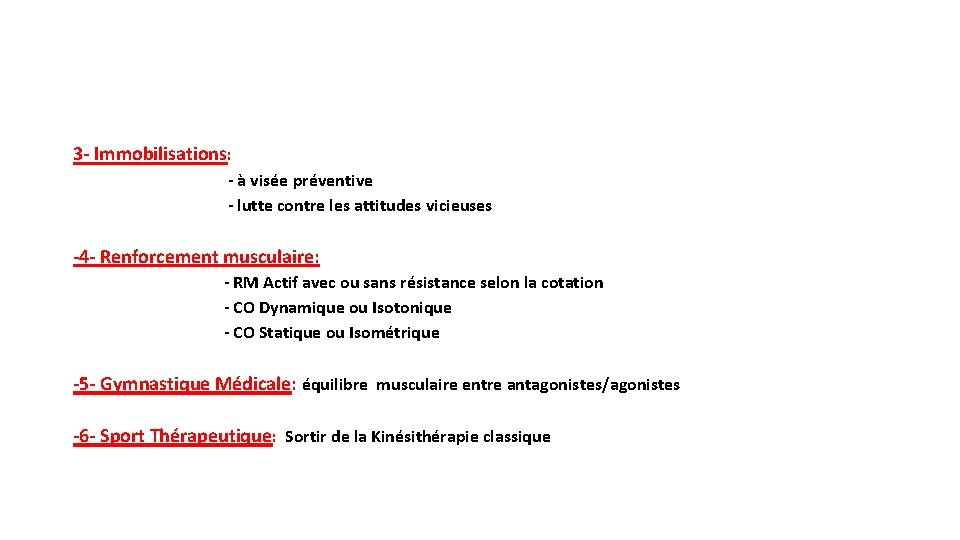 3- Immobilisations:

- à visée préventive
- lutte contre les attitudes vicieuses

-4- Renforcement musculaire:

- RM Actif avec ou sans résistance selon la cotation
- CO Dynamique ou Isotonique
- CO Statique ou Isométrique

-5- Gymnastique Médicale: équilibre musculaire entre antagonistes/agonistes

-6- Sport Thérapeutique: Sortir de la Kinésithérapie classique